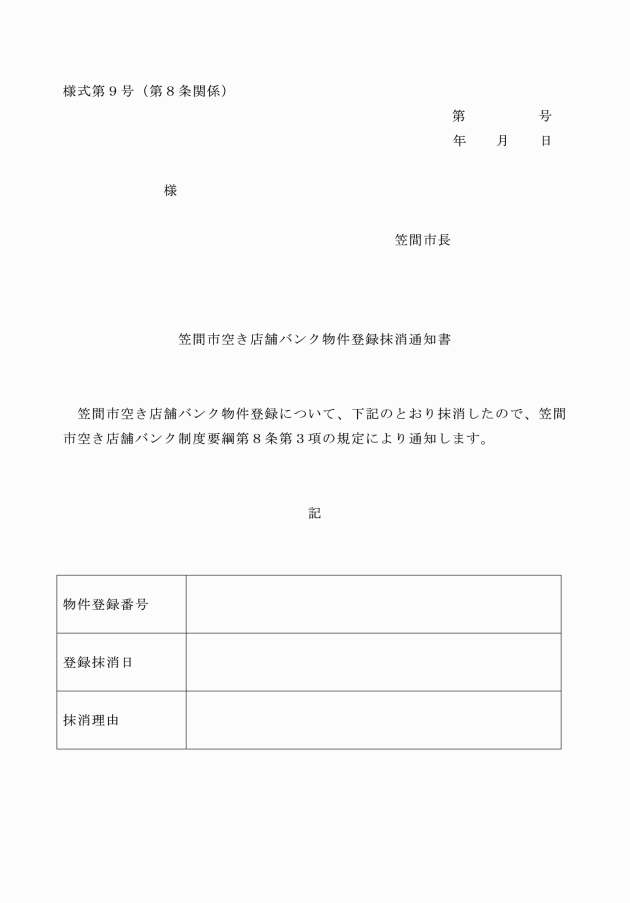 様式第９号（第８条関係）

第　　　　号
年　　月　　日

様

笠間市長

笠間市空き店舗バンク物件登録抹消通知書

笠間市空き店舗バンク物件登録について、下記のとおり抹消したので、笠間市空き店舗バンク制度要綱第８条第３項の規定により通知します。

記

| 物件登録番号 |  |
|---|---|
| 登録抹消日 |  |
| 抹消理由 |  |